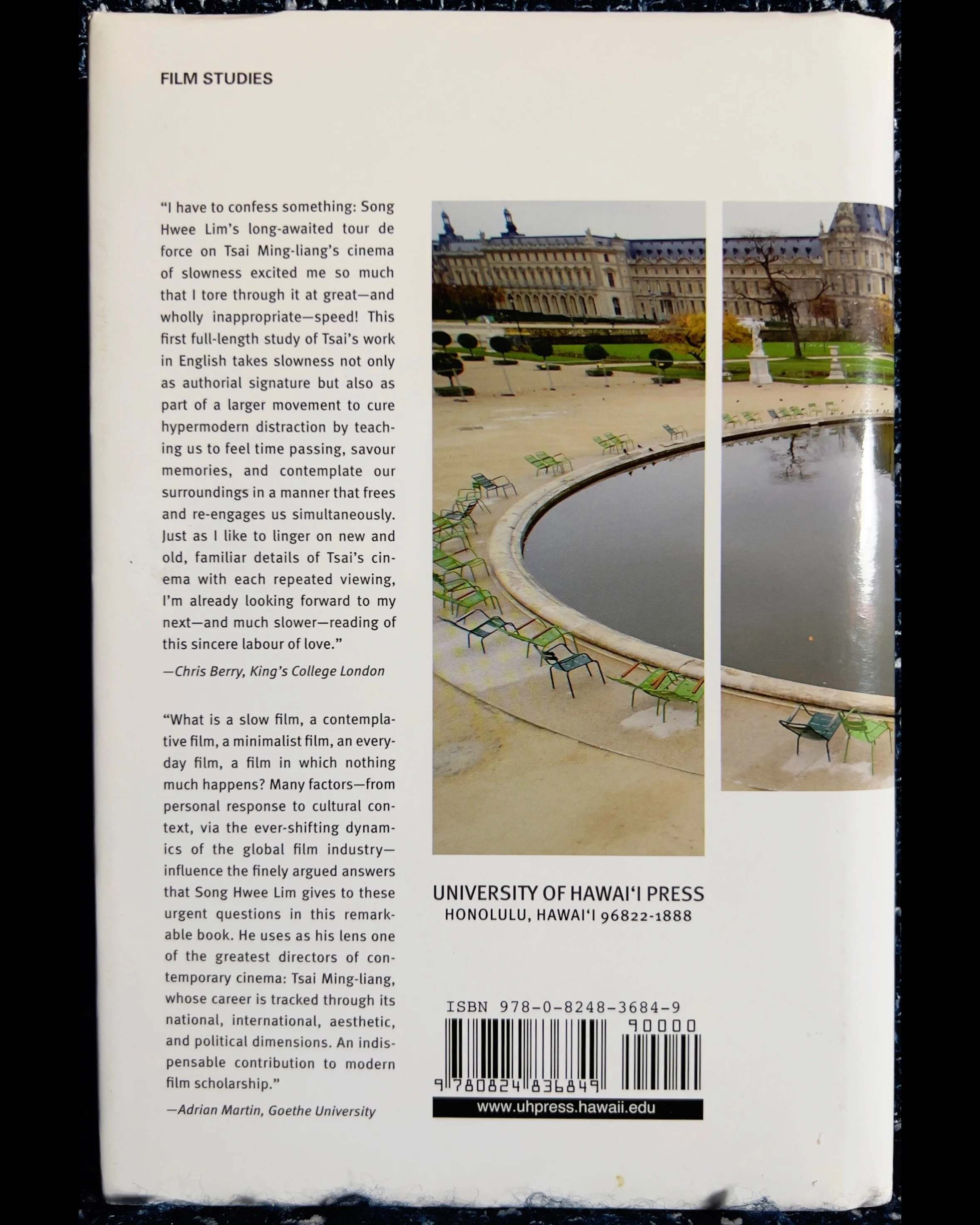 FILM STUDIES

"I have to confess something: Song Hwee Lim's long-awaited tour de force on Tsai Ming-liang's cinema of slowness excited me so much that I tore through it at great—and wholly inappropriate—speed! This first full-length study of Tsai's work in English takes slowness not only as authorial signature but also as part of a larger movement to cure hypermodern distraction by teaching us to feel time passing, savour memories, and contemplate our surroundings in a manner that frees and re-engages us simultaneously. Just as I like to linger on new and old, familiar details of Tsai's cinema with each repeated viewing, I'm already looking forward to my next—and much slower—reading of this sincere labour of love."

—Chris Berry, King's College London

"What is a slow film, a contemplative film, a minimalist film, an everyday film, a film in which nothing much happens? Many factors—from personal response to cultural context, via the ever-shifting dynamics of the global film industry—influence the finely argued answers that Song Hwee Lim gives to these urgent questions in this remarkable book. He uses as his lens one of the greatest directors of contemporary cinema: Tsai Ming-liang, whose career is tracked through its national, international, aesthetic, and political dimensions. An indispensable contribution to modern film scholarship."

—Adrian Martin, Goethe University

UNIVERSITY OF HAWAI'I PRESS
HONOLULU, HAWAI'I 96822-1888

ISBN 978-0-8248-3684-9
90000
9 780824 836849
www.uhpress.hawaii.edu